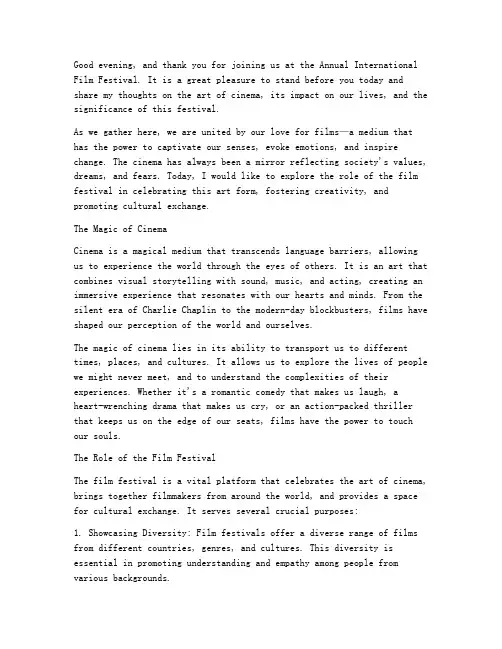 Good evening, and thank you for joining us at the Annual International Film Festival. It is a great pleasure to stand before you today and share my thoughts on the art of cinema, its impact on our lives, and the significance of this festival.

As we gather here, we are united by our love for films—a medium that has the power to captivate our senses, evoke emotions, and inspire change. The cinema has always been a mirror reflecting society's values, dreams, and fears. Today, I would like to explore the role of the film festival in celebrating this art form, fostering creativity, and promoting cultural exchange.

The Magic of Cinema

Cinema is a magical medium that transcends language barriers, allowing us to experience the world through the eyes of others. It is an art that combines visual storytelling with sound, music, and acting, creating an immersive experience that resonates with our hearts and minds. From the silent era of Charlie Chaplin to the modern-day blockbusters, films have shaped our perception of the world and ourselves.

The magic of cinema lies in its ability to transport us to different times, places, and cultures. It allows us to explore the lives of people we might never meet, and to understand the complexities of their experiences. Whether it's a romantic comedy that makes us laugh, a heart-wrenching drama that makes us cry, or an action-packed thriller that keeps us on the edge of our seats, films have the power to touch our souls.

The Role of the Film Festival

The film festival is a vital platform that celebrates the art of cinema, brings together filmmakers from around the world, and provides a space for cultural exchange. It serves several crucial purposes:

1. Showcasing Diversity: Film festivals offer a diverse range of films from different countries, genres, and cultures. This diversity is essential in promoting understanding and empathy among people from various backgrounds.